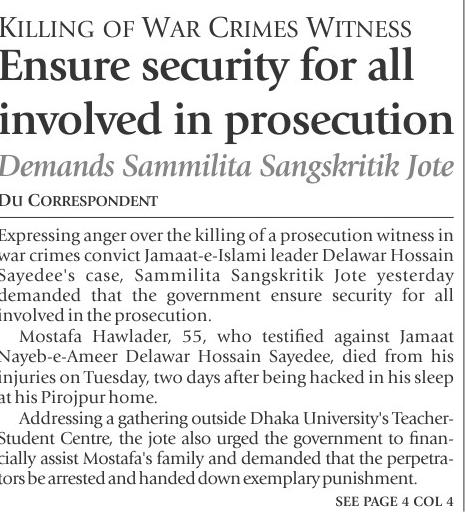 KILLING OF WAR CRIMES WITNESS

Ensure security for all involved in prosecution

Demands Sammilita Sangskritik Jote

DU CORRESPONDENT

Expressing anger over the killing of a prosecution witness in war crimes convict Jamaat-e-Islami leader Delawar Hossain Sayedee's case, Sammilita Sangskritik Jote yesterday demanded that the government ensure security for all involved in the prosecution.

Mostafa Hawlader, 55, who testified against Jamaat Nayeb-e-Ameer Delawar Hossain Sayedee, died from his injuries on Tuesday, two days after being hacked in his sleep at his Pirojpur home.

Addressing a gathering outside Dhaka University's Teacher-Student Centre, the jote also urged the government to financially assist Mostafa's family and demanded that the perpetrators be arrested and handed down exemplary punishment.

SEE PAGE 4 COL 4